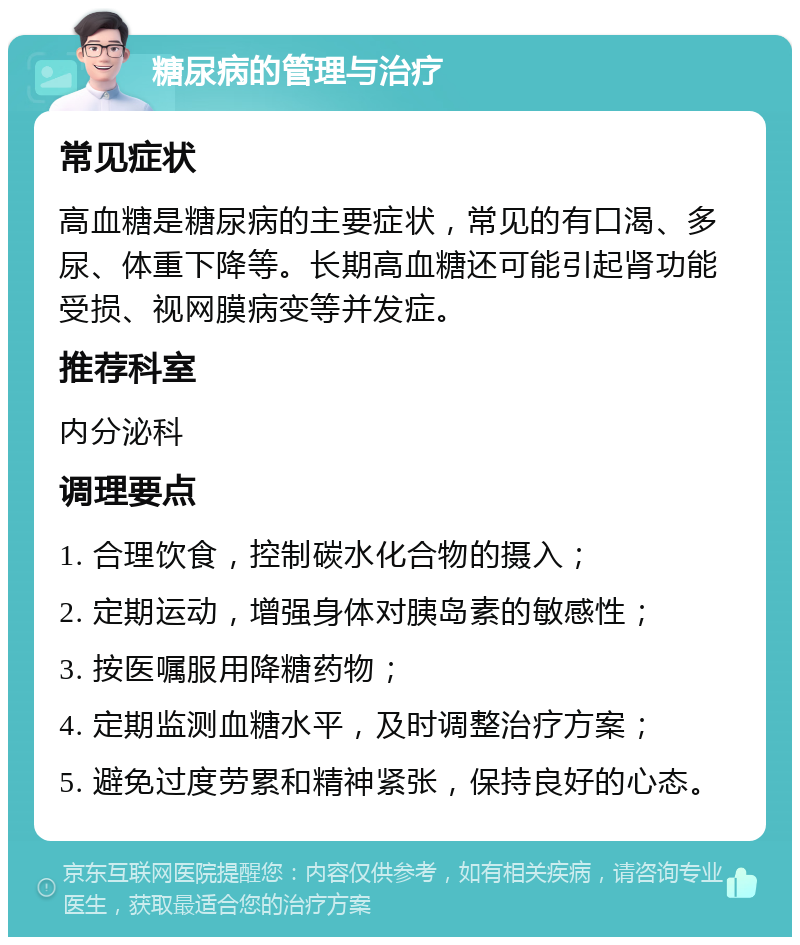 糖尿病的管理与治疗

常见症状

高血糖是糖尿病的主要症状，常见的有口渴、多尿、体重下降等。长期高血糖还可能引起肾功能受损、视网膜病变等并发症。

推荐科室

内分泌科

调理要点

1. 合理饮食，控制碳水化合物的摄入；

2. 定期运动，增强身体对胰岛素的敏感性；

3. 按医嘱服用降糖药物；

4. 定期监测血糖水平，及时调整治疗方案；

5. 避免过度劳累和精神紧张，保持良好的心态。

京东互联网医院提醒您：内容仅供参考，如有相关疾病，请咨询专业医生，获取最适合您的治疗方案